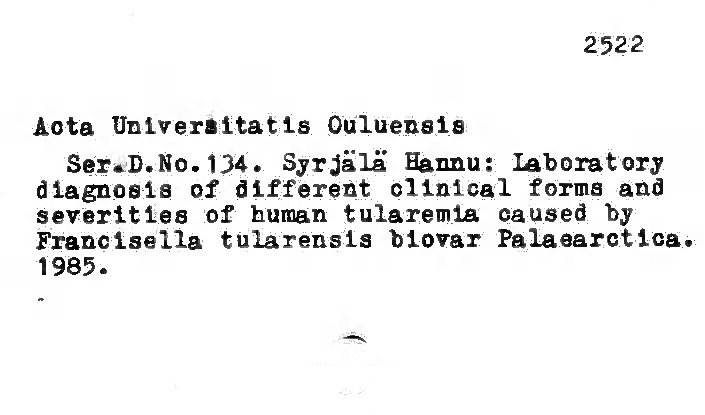 2522

Acta Universitatis Ouluensis

Ser.D.No.134. Syrjälä Hannu: Laboratory diagnosis of different clinical forms and severities of human tularemia caused by Francisella tularensis biovar Palaearctica. 1985.